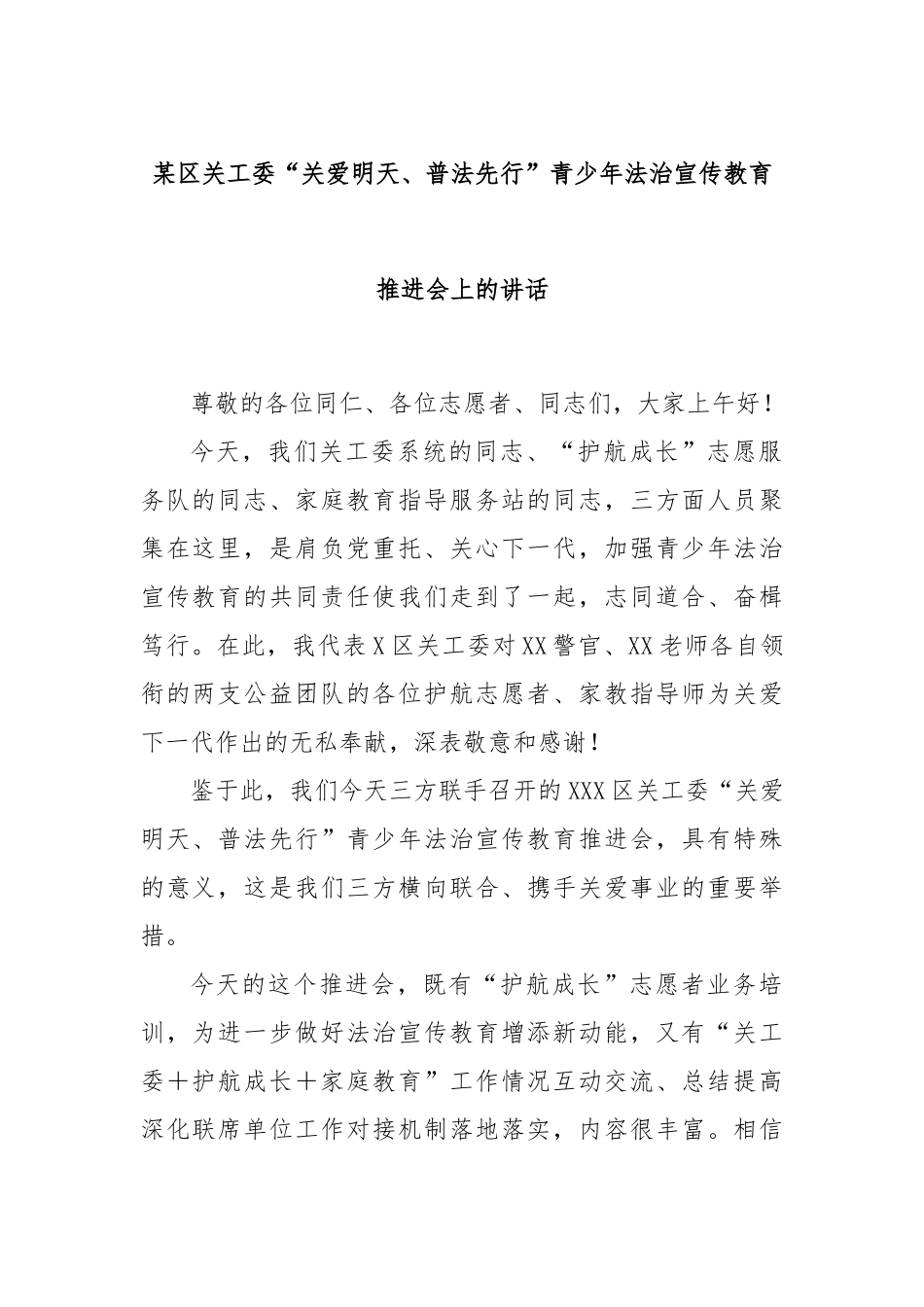 某区关工委“关爱明天、普法先行”青少年法治宣传教育

推进会上的讲话

尊敬的各位同仁、各位志愿者、同志们，大家上午好！

今天，我们关工委系统的同志、“护航成长”志愿服务队的同志、家庭教育指导服务站的同志，三方面人员聚集在这里，是肩负党重托、关心下一代，加强青少年法治宣传教育的共同责任使我们走到了一起，志同道合、奋楫笃行。在此，我代表X区关工委对XX警官、XX老师各自领衔的两支公益团队的各位护航志愿者、家教指导师为关爱下一代作出的无私奉献，深表敬意和感谢！

鉴于此，我们今天三方联手召开的XXX区关工委“关爱明天、普法先行”青少年法治宣传教育推进会，具有特殊的意义，这是我们三方横向联合、携手关爱事业的重要举措。

今天的这个推进会，既有“护航成长”志愿者业务培训，为进一步做好法治宣传教育增添新动能，又有“关工委＋护航成长＋家庭教育”工作情况互动交流、总结提高深化联席单位工作对接机制落地落实，内容很丰富。相信